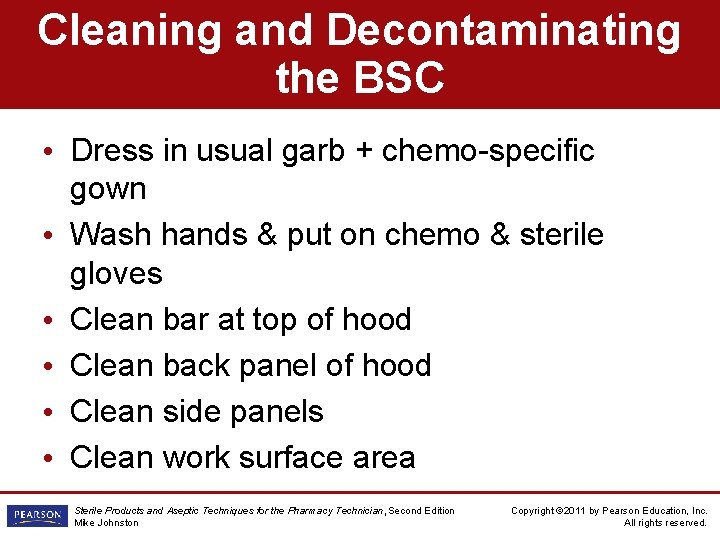 Cleaning and Decontaminating the BSC

• Dress in usual garb + chemo-specific gown
• Wash hands & put on chemo & sterile gloves
• Clean bar at top of hood
• Clean back panel of hood
• Clean side panels
• Clean work surface area

PEARSON

Sterile Products and Aseptic Techniques for the Pharmacy Technician, Second Edition
Mike Johnston

Copyright ©2011 by Pearson Education, Inc.
All rights reserved.